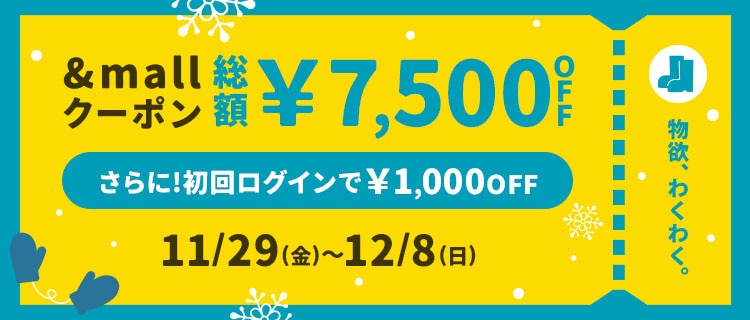 &mall
クーポン
総額
¥7,500
OFF

さらに!初回ログインで¥1,000OFF

11/29(金)~12/8(日)

物欲、わくわく。